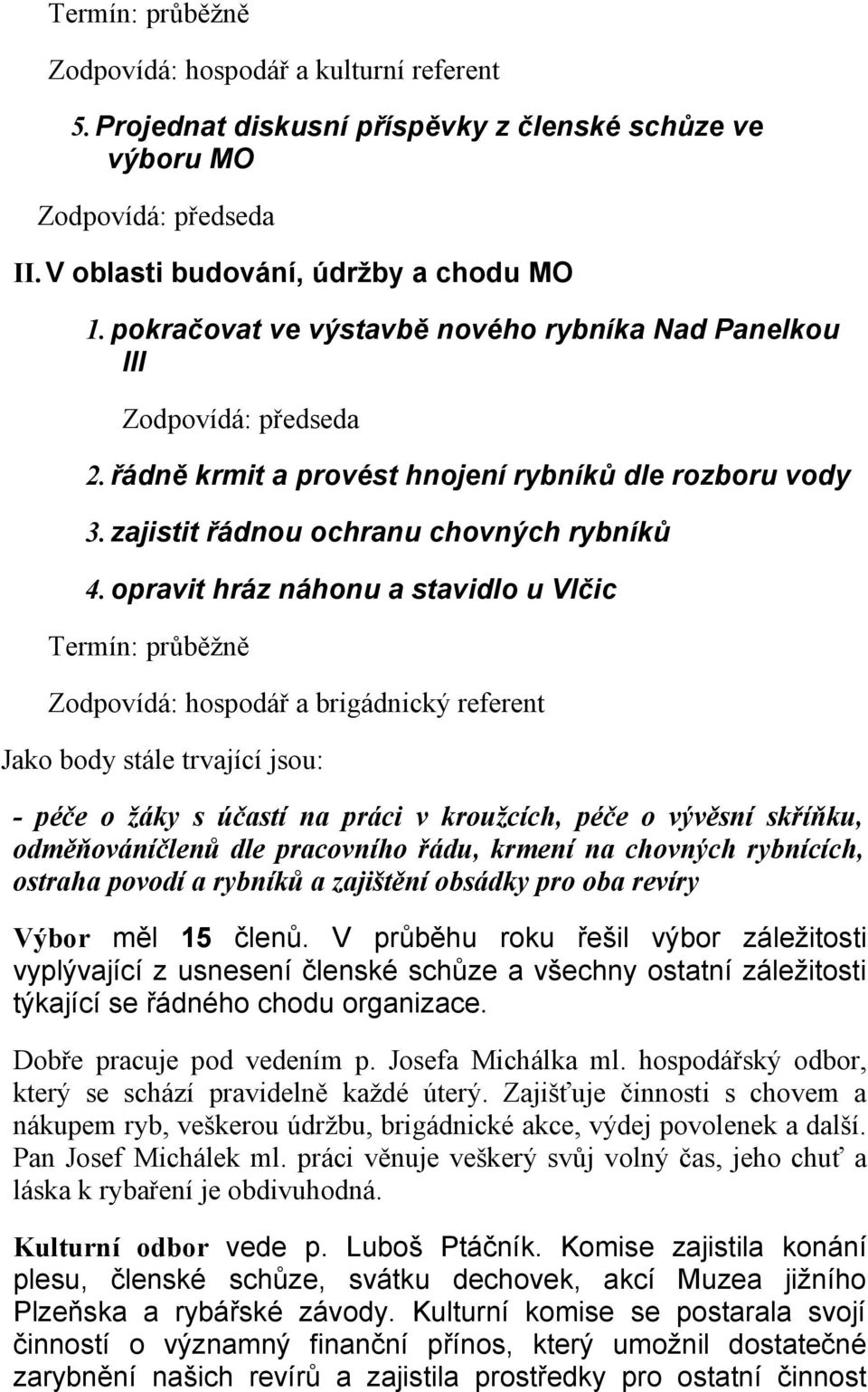 Termín: průběžně

Zodpovídá: hospodář a kulturní referent

5. Projednat diskusní příspěvky z členské schůze ve výboru MO

Zodpovídá: předseda

II. V oblasti budování, údržby a chodu MO

1. pokračovat ve výstavbě nového rybníka Nad Panelkou III

Zodpovídá: předseda

2. řádně krmit a provést hnojení rybníků dle rozboru vody

3. zajistit řádnou ochranu chovných rybníků

4. opravit hráz náhonu a stavidlo u Vlčic

Termín: průběžně

Zodpovídá: hospodář a brigádnický referent

Jako body stále trvající jsou:

- péče o žáky s účastí na práci v kroužcích, péče o vývěsní skříňku, odměňováníčlenů dle pracovního řádu, krmení na chovných rybnících, ostraha povodí a rybníků a zajištění obsádky pro oba revíry

Výbor měl 15 členů. V průběhu roku řešil výbor záležitosti vyplývající z usnesení členské schůze a všechny ostatní záležitosti týkající se řádného chodu organizace.

Dobře pracuje pod vedením p. Josefa Michálka ml. hospodářský odbor, který se schází pravidelně každé úterý. Zajišťuje činnosti s chovem a nákupem ryb, veškerou údržbu, brigádnické akce, výdej povolenek a další. Pan Josef Michálek ml. práci věnuje veškerý svůj volný čas, jeho chuť a láska k rybaření je obdivuhodná.

Kulturní odbor vede p. Luboš Ptáčník. Komise zajistila konání plesu, členské schůze, svátku dechovek, akcí Muzea jižního Plzeňska a rybářské závody. Kulturní komise se postarala svojí činností o významný finanční přínos, který umožnil dostatečné zarybnění našich revírů a zajistila prostředky pro ostatní činnost